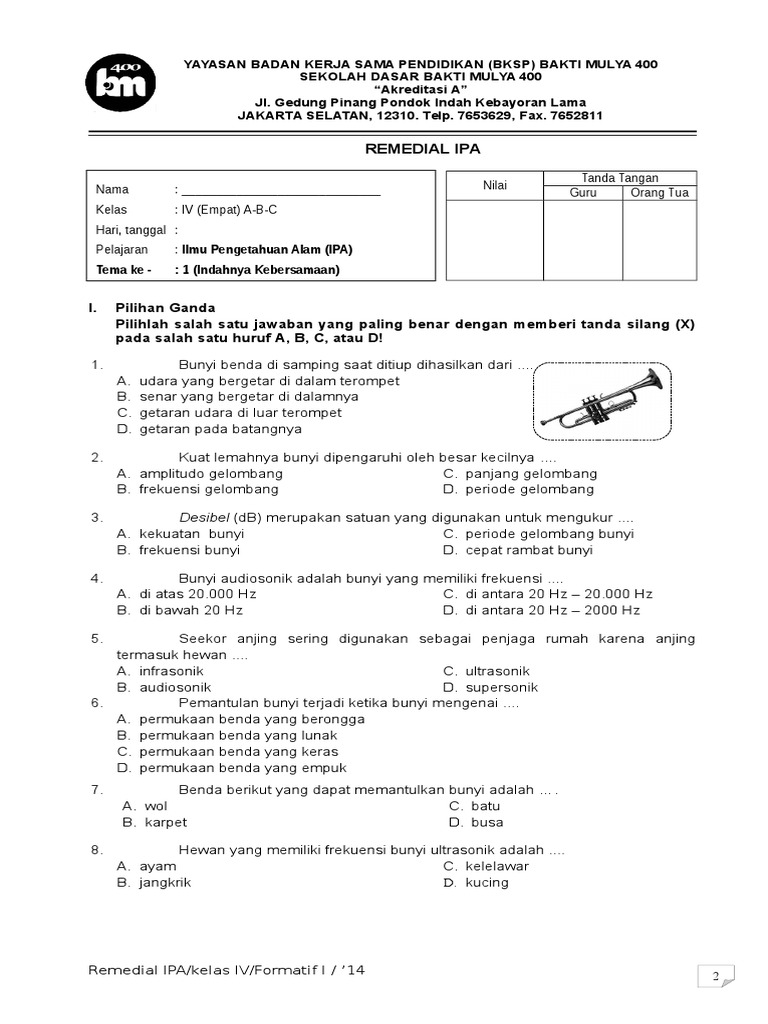 400
bm

YAYASAN BADAN KERJA SAMA PENDIDIKAN (BKSP) BAKTI MULYA 400
SEKOLAH DASAR BAKTI MULYA 400
"Akreditasi A"
Jl. Gedung Pinang Pondok Indah Kebayoran Lama
JAKARTA SELATAN, 12310. Telp. 7653629, Fax. 7652811

REMEDIAL IPA

Nama : ______________________________
Kelas : IV (Empat) A-B-C
Hari, tanggal :
Pelajaran : Ilmu Pengetahuan Alam (IPA)
Tema ke - : 1 (Indahnya Kebersamaan)

| Nilai | Tanda Tangan | |
|---|---|---|
| | Guru | Orang Tua |
| | | |

I. Pilihan Ganda
Pilihlah salah satu jawaban yang paling benar dengan memberi tanda silang (X) pada salah satu huruf A, B, C, atau D!

1. Bunyi benda di samping saat ditiup dihasilkan dari ....
A. udara yang bergetar di dalam terompet
B. senar yang bergetar di dalamnya
C. getaran udara di luar terompet
D. getaran pada batangnya

2. Kuat lemahnya bunyi dipengaruhi oleh besar kecilnya ....
A. amplitudo gelombang
B. frekuensi gelombang
C. panjang gelombang
D. periode gelombang

3. Desibel (dB) merupakan satuan yang digunakan untuk mengukur ....
A. kekuatan bunyi
B. frekuensi bunyi
C. periode gelombang bunyi
D. cepat rambat bunyi

4. Bunyi audiosonik adalah bunyi yang memiliki frekuensi ....
A. di atas 20.000 Hz
B. di bawah 20 Hz
C. di antara 20 Hz – 20.000 Hz
D. di antara 20 Hz – 2000 Hz

5. Seekor anjing sering digunakan sebagai penjaga rumah karena anjing termasuk hewan ....
A. infrasonik
B. audiosonik
C. ultrasonik
D. supersonik

6. Pemantulan bunyi terjadi ketika bunyi mengenai ....
A. permukaan benda yang berongga
B. permukaan benda yang lunak
C. permukaan benda yang keras
D. permukaan benda yang empuk

7. Benda berikut yang dapat memantulkan bunyi adalah ... .
A. wol
B. karpet
C. batu
D. busa

8. Hewan yang memiliki frekuensi bunyi ultrasonik adalah ....
A. ayam
B. jangkrik
C. kelelawar
D. kucing

Remedial IPA/kelas IV/Formatif I / '14
2